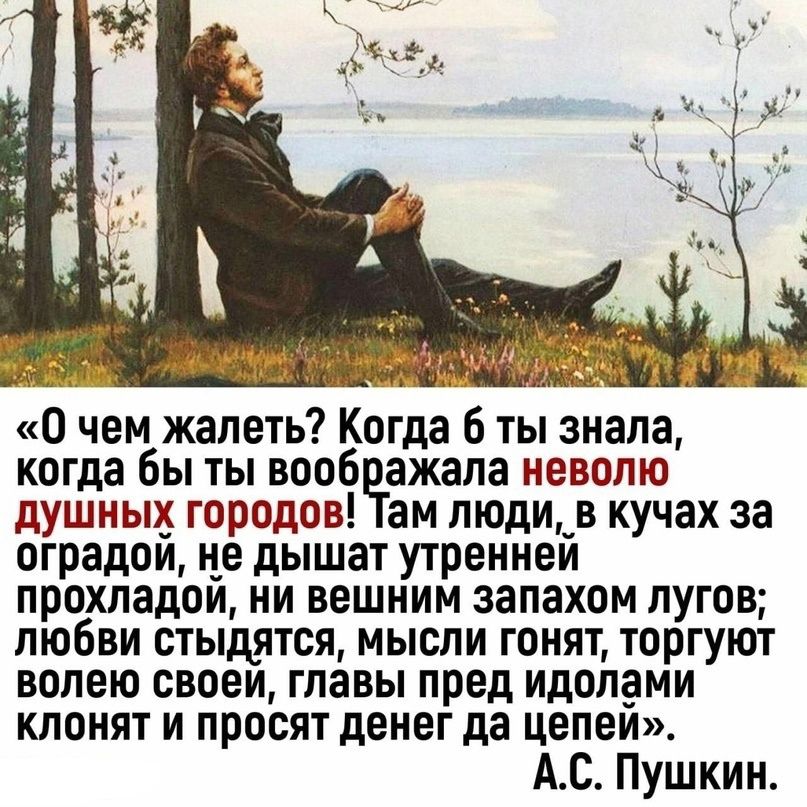 «О чем жалеть? Когда б ты знала, когда бы ты воображала неволю душных городов! Там люди, в кучах за оградой, не дышат утренней прохладой, ни вешним запахом лугов; любви стыдятся, мысли гонят, торгуют волею своей, главы пред идолами клонят и просят денег да цепей».

А.С. Пушкин.